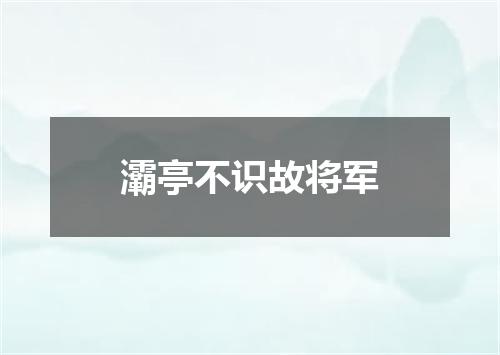 灞亭不识故将军